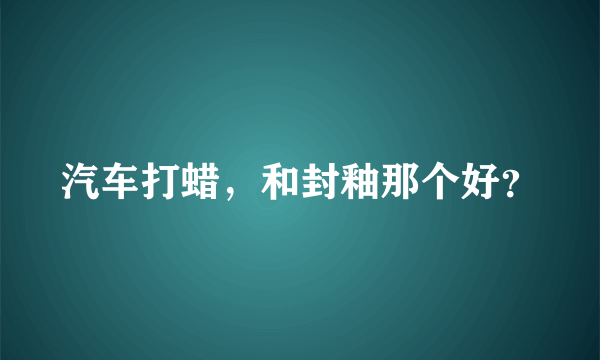 汽车打蜡，和封釉那个好?